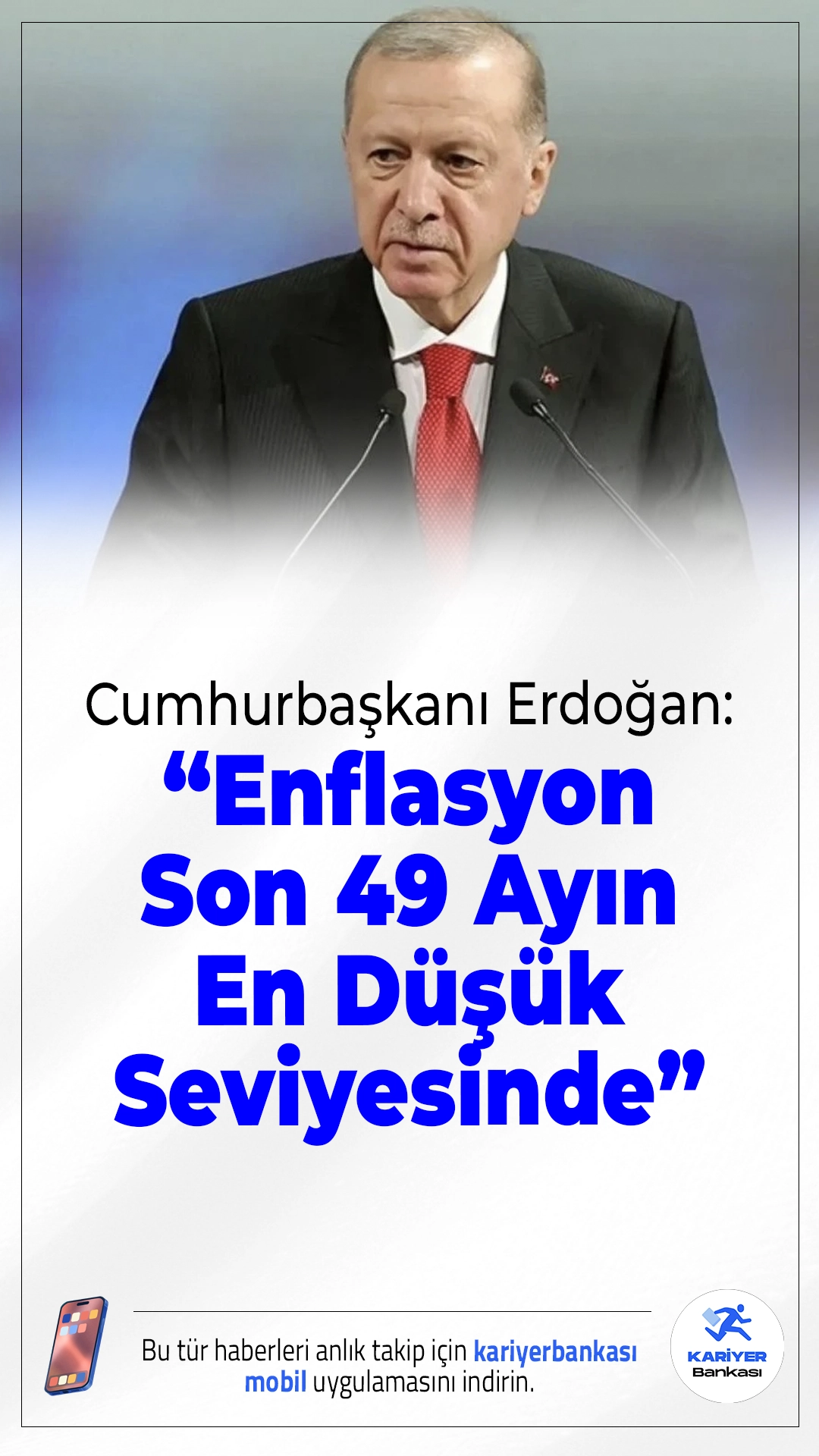 Cumhurbaşkanı Erdoğan:

“Enflasyon Son 49 Ayın En Düşük Seviyesinde”

Bu tür haberleri anlık takip için kariyerbankası mobil uygulamasını indirin.

KARİYER Bankası